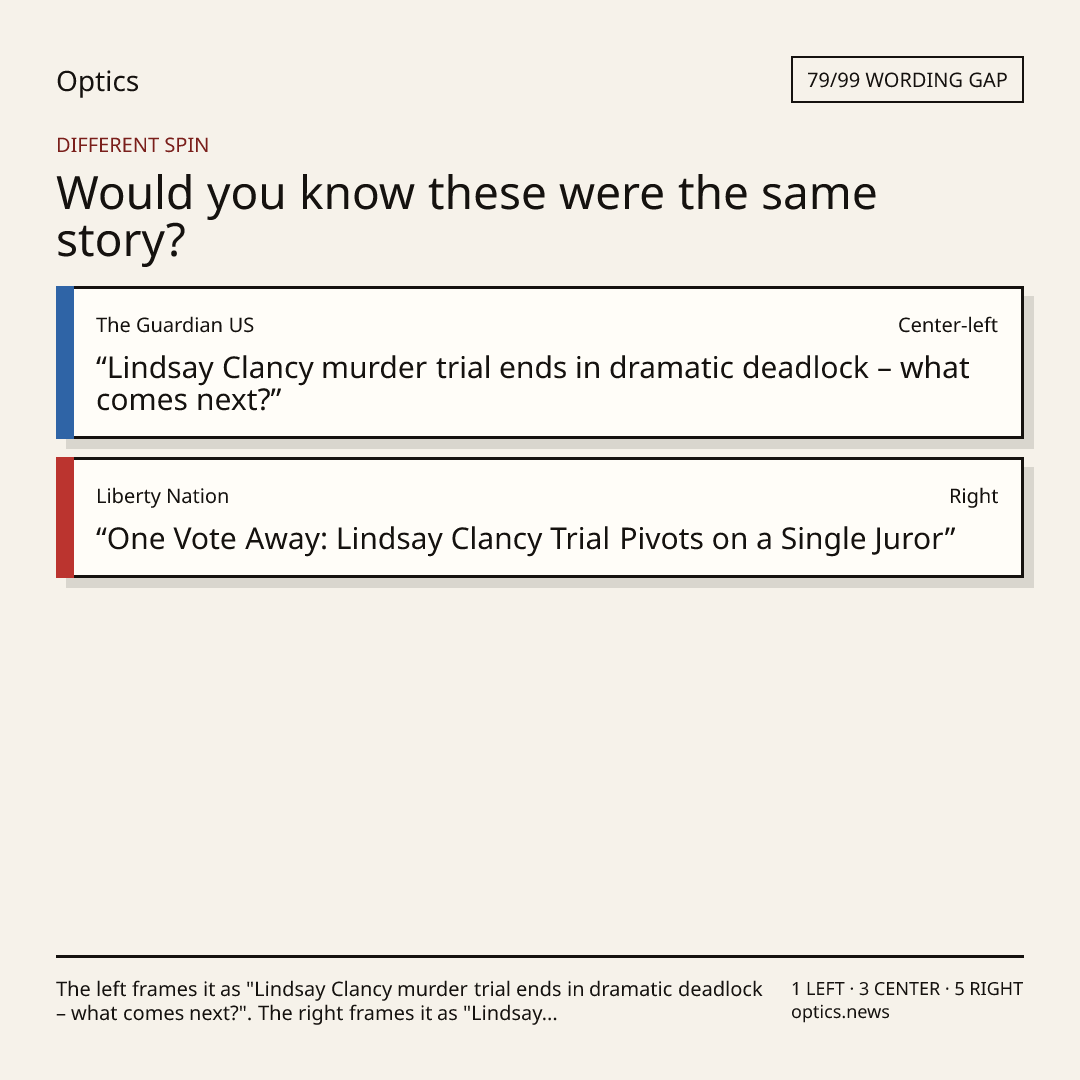 Optics

79/99 WORDING GAP

DIFFERENT SPIN

Would you know these were the same story?

The Guardian US

Center-left

"Lindsay Clancy murder trial ends in dramatic deadlock – what comes next?"

Liberty Nation

Right

"One Vote Away: Lindsay Clancy Trial Pivots on a Single Juror"

The left frames it as "Lindsay Clancy murder trial ends in dramatic deadlock – what comes next?". The right frames it as "Lindsay...

1 LEFT · 3 CENTER · 5 RIGHT
optics.news